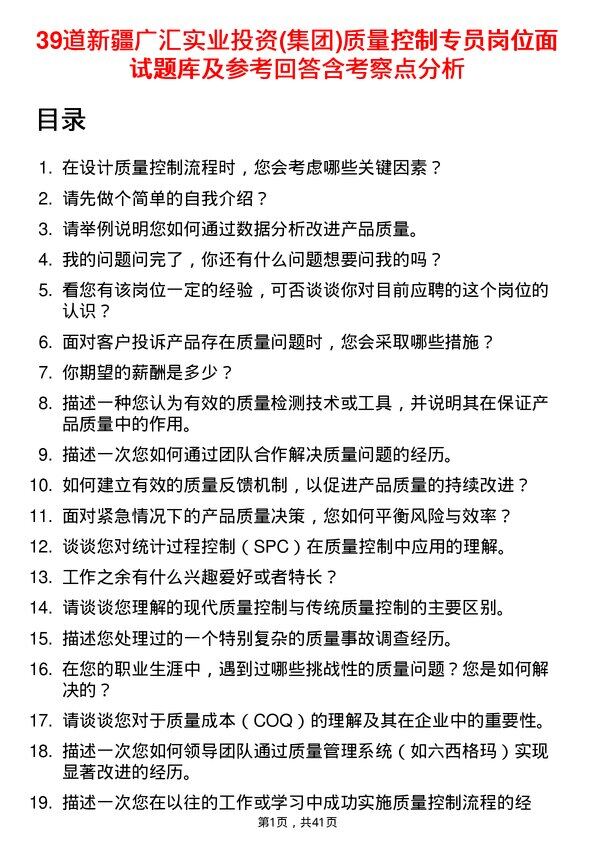 39道新疆广汇实业投资(集团)质量控制专员岗位面试题库及参考回答含考察点分析

目录

1. 在设计质量控制流程时，您会考虑哪些关键因素？
2. 请先做个简单的自我介绍？
3. 请举例说明您如何通过数据分析改进产品质量。
4. 我的问题问完了，你还有什么问题想要问我的吗？
5. 看您有该岗位一定的经验，可否谈谈你对目前应聘的这个岗位的认识？
6. 面对客户投诉产品存在质量问题时，您会采取哪些措施？
7. 你期望的薪酬是多少？
8. 描述一种您认为有效的质量检测技术或工具，并说明其在保证产品质量中的作用。
9. 描述一次您如何通过团队合作解决质量问题的经历。
10. 如何建立有效的质量反馈机制，以促进产品质量的持续改进？
11. 面对紧急情况下的产品质量决策，您如何平衡风险与效率？
12. 谈谈您对统计过程控制（SPC）在质量控制中应用的理解。
13. 工作之余有什么兴趣爱好或者特长？
14. 请谈谈您理解的现代质量控制与传统质量控制的主要区别。
15. 描述您处理过的一个特别复杂的质量事故调查经历。
16. 在您的职业生涯中，遇到过哪些挑战性的质量问题？您是如何解决的？
17. 请谈谈您对于质量成本（COQ）的理解及其在企业中的重要性。
18. 描述一次您如何领导团队通过质量管理系统（如六西格玛）实现显著改进的经历。
19. 描述一次您在以往的工作或学习中成功实施质量控制流程的经

第1页，共41页